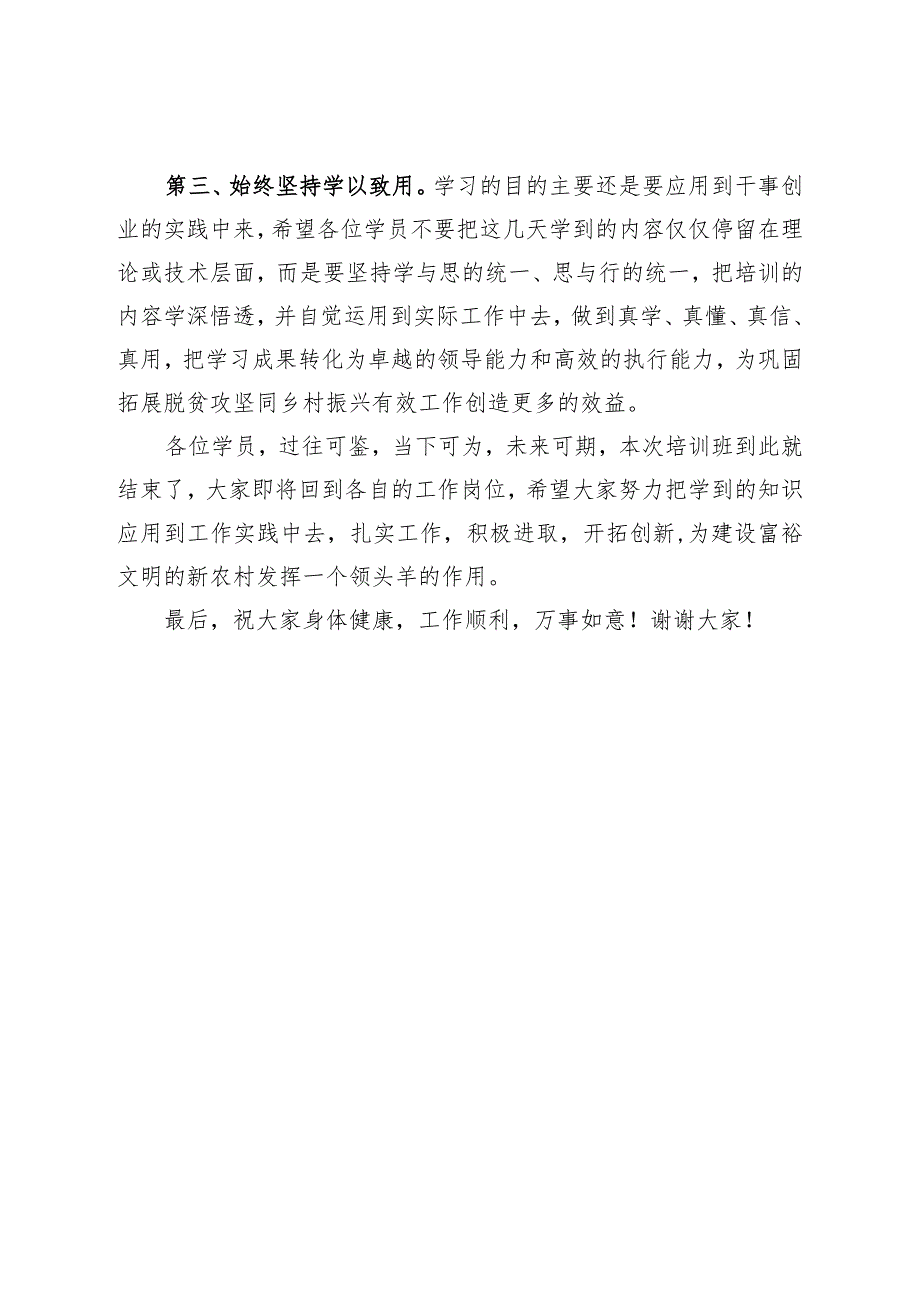 第三、始终坚持学以致用。学习的目的主要还是要应用到干事创业的实践中来，希望各位学员不要把这几天学到的内容仅仅停留在理论或技术层面，而是要坚持学与思的统一、思与行的统一，把培训的内容学深悟透，并自觉运用到实际工作中去，做到真学、真懂、真信、真用，把学习成果转化为卓越的领导能力和高效的执行能力，为巩固拓展脱贫攻坚同乡村振兴有效工作创造更多的效益。

各位学员，过往可鉴，当下可为，未来可期，本次培训班到此就结束了，大家即将回到各自的工作岗位，希望大家努力把学到的知识应用到工作实践中去，扎实工作，积极进取，开拓创新,为建设富裕文明的新农村发挥一个领头羊的作用。

最后，祝大家身体健康，工作顺利，万事如意！谢谢大家！